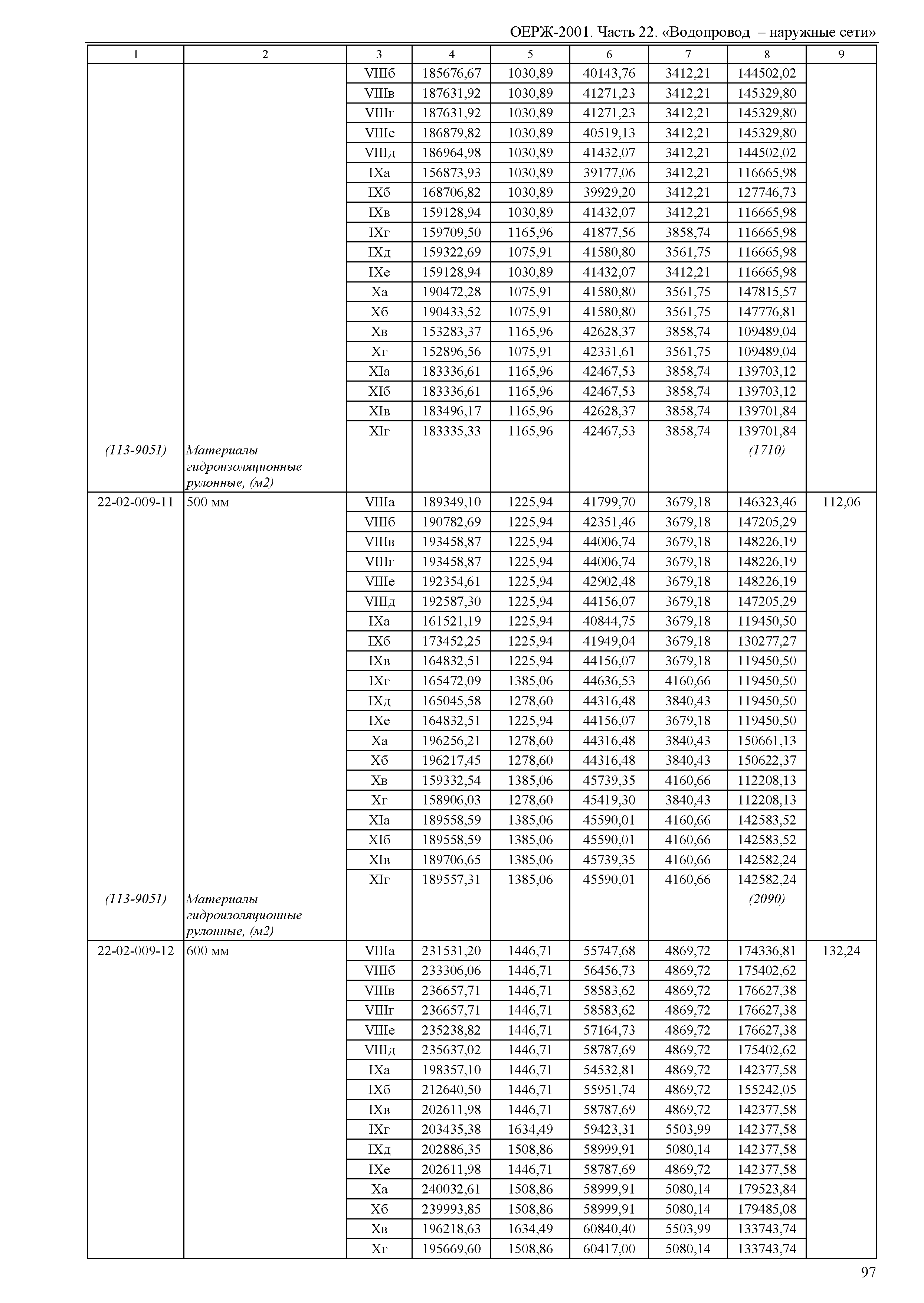 ОЕРЖ-2001. Часть 22. «Водопровод – наружные сети»

| 1 | 2 | 3 | 4 | 5 | 6 | 7 | 8 | 9 |
|---|---|---|---|---|---|---|---|---|
| | | VIIIб | 185676,67 | 1030,89 | 40143,76 | 3412,21 | 144502,02 | |
| | | VIIIв | 187631,92 | 1030,89 | 41271,23 | 3412,21 | 145329,80 | |
| | | VIIIг | 187631,92 | 1030,89 | 41271,23 | 3412,21 | 145329,80 | |
| | | VIIIе | 186879,82 | 1030,89 | 40519,13 | 3412,21 | 145329,80 | |
| | | VIIIд | 186964,98 | 1030,89 | 41432,07 | 3412,21 | 144502,02 | |
| | | IXа | 156873,93 | 1030,89 | 39177,06 | 3412,21 | 116665,98 | |
| | | IXб | 168706,82 | 1030,89 | 39929,20 | 3412,21 | 127746,73 | |
| | | IXв | 159128,94 | 1030,89 | 41432,07 | 3412,21 | 116665,98 | |
| | | IXг | 159709,50 | 1165,96 | 41877,56 | 3858,74 | 116665,98 | |
| | | IXд | 159322,69 | 1075,91 | 41580,80 | 3561,75 | 116665,98 | |
| | | IXе | 159128,94 | 1030,89 | 41432,07 | 3412,21 | 116665,98 | |
| | | Xа | 190472,28 | 1075,91 | 41580,80 | 3561,75 | 147815,57 | |
| | | Xб | 190433,52 | 1075,91 | 41580,80 | 3561,75 | 147776,81 | |
| | | Xв | 153283,37 | 1165,96 | 42628,37 | 3858,74 | 109489,04 | |
| | | Xг | 152896,56 | 1075,91 | 42331,61 | 3561,75 | 109489,04 | |
| | | XIа | 183336,61 | 1165,96 | 42467,53 | 3858,74 | 139703,12 | |
| | | XIб | 183336,61 | 1165,96 | 42467,53 | 3858,74 | 139703,12 | |
| | | XIв | 183496,17 | 1165,96 | 42628,37 | 3858,74 | 139701,84 | |
| | | XIг | 183335,33 | 1165,96 | 42467,53 | 3858,74 | 139701,84 | |
| (113-9051) | Материалы гидроизоляционные рулонные, (м2) | | | | | | (1710) | |
| 22-02-009-11 | 500 мм | VIIIа | 189349,10 | 1225,94 | 41799,70 | 3679,18 | 146323,46 | 112,06 |
| | | VIIIб | 190782,69 | 1225,94 | 42351,46 | 3679,18 | 147205,29 | |
| | | VIIIв | 193458,87 | 1225,94 | 44006,74 | 3679,18 | 148226,19 | |
| | | VIIIг | 193458,87 | 1225,94 | 44006,74 | 3679,18 | 148226,19 | |
| | | VIIIе | 192354,61 | 1225,94 | 42902,48 | 3679,18 | 148226,19 | |
| | | VIIIд | 192587,30 | 1225,94 | 44156,07 | 3679,18 | 147205,29 | |
| | | IXа | 161521,19 | 1225,94 | 40844,75 | 3679,18 | 119450,50 | |
| | | IXб | 173452,25 | 1225,94 | 41949,04 | 3679,18 | 130277,27 | |
| | | IXв | 164832,51 | 1225,94 | 44156,07 | 3679,18 | 119450,50 | |
| | | IXг | 165472,09 | 1385,06 | 44636,53 | 4160,66 | 119450,50 | |
| | | IXд | 165045,58 | 1278,60 | 44316,48 | 3840,43 | 119450,50 | |
| | | IXе | 164832,51 | 1225,94 | 44156,07 | 3679,18 | 119450,50 | |
| | | Xа | 196256,21 | 1278,60 | 44316,48 | 3840,43 | 150661,13 | |
| | | Xб | 196217,45 | 1278,60 | 44316,48 | 3840,43 | 150622,37 | |
| | | Xв | 159332,54 | 1385,06 | 45739,35 | 4160,66 | 112208,13 | |
| | | Xг | 158906,03 | 1278,60 | 45419,30 | 3840,43 | 112208,13 | |
| | | XIа | 189558,59 | 1385,06 | 45590,01 | 4160,66 | 142583,52 | |
| | | XIб | 189558,59 | 1385,06 | 45590,01 | 4160,66 | 142583,52 | |
| | | XIв | 189706,65 | 1385,06 | 45739,35 | 4160,66 | 142582,24 | |
| | | XIг | 189557,31 | 1385,06 | 45590,01 | 4160,66 | 142582,24 | |
| (113-9051) | Материалы гидроизоляционные рулонные, (м2) | | | | | | (2090) | |
| 22-02-009-12 | 600 мм | VIIIа | 231531,20 | 1446,71 | 55747,68 | 4869,72 | 174336,81 | 132,24 |
| | | VIIIб | 233306,06 | 1446,71 | 56456,73 | 4869,72 | 175402,62 | |
| | | VIIIв | 236657,71 | 1446,71 | 58583,62 | 4869,72 | 176627,38 | |
| | | VIIIг | 236657,71 | 1446,71 | 58583,62 | 4869,72 | 176627,38 | |
| | | VIIIе | 235238,82 | 1446,71 | 57164,73 | 4869,72 | 176627,38 | |
| | | VIIIд | 235637,02 | 1446,71 | 58787,69 | 4869,72 | 175402,62 | |
| | | IXа | 198357,10 | 1446,71 | 54532,81 | 4869,72 | 142377,58 | |
| | | IXб | 212640,50 | 1446,71 | 55951,74 | 4869,72 | 155242,05 | |
| | | IXв | 202611,98 | 1446,71 | 58787,69 | 4869,72 | 142377,58 | |
| | | IXг | 203435,38 | 1634,49 | 59423,31 | 5503,99 | 142377,58 | |
| | | IXд | 202886,35 | 1508,86 | 58999,91 | 5080,14 | 142377,58 | |
| | | IXе | 202611,98 | 1446,71 | 58787,69 | 4869,72 | 142377,58 | |
| | | Xа | 240032,61 | 1508,86 | 58999,91 | 5080,14 | 179523,84 | |
| | | Xб | 239993,85 | 1508,86 | 58999,91 | 5080,14 | 179485,08 | |
| | | Xв | 196218,63 | 1634,49 | 60840,40 | 5503,99 | 133743,74 | |
| | | Xг | 195669,60 | 1508,86 | 60417,00 | 5080,14 | 133743,74 | |

97